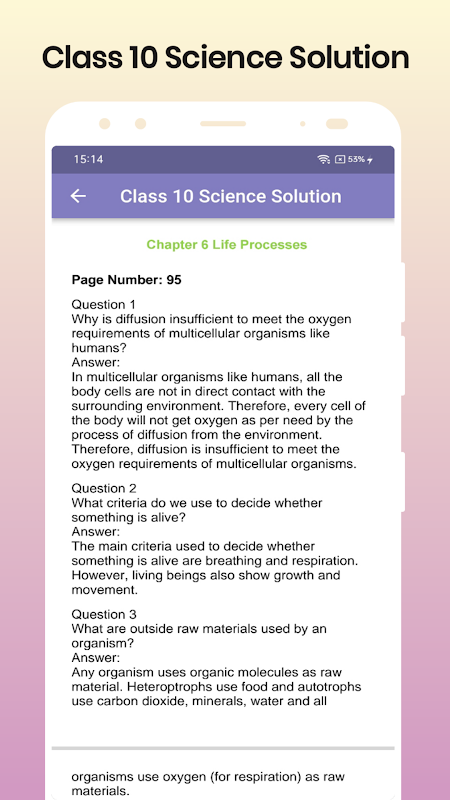 Class 10 Science Solution

15:14 53%

Class 10 Science Solution

Chapter 6 Life Processes

Page Number: 95

Question 1
Why is diffusion insufficient to meet the oxygen requirements of multicellular organisms like humans?
Answer:
In multicellular organisms like humans, all the body cells are not in direct contact with the surrounding environment. Therefore, every cell of the body will not get oxygen as per need by the process of diffusion from the environment. Therefore, diffusion is insufficient to meet the oxygen requirements of multicellular organisms.

Question 2
What criteria do we use to decide whether something is alive?
Answer:
The main criteria used to decide whether something is alive are breathing and respiration. However, living beings also show growth and movement.

Question 3
What are outside raw materials used by an organism?
Answer:
Any organism uses organic molecules as raw material. Heteroptrophs use food and autotrophs use carbon dioxide, minerals, water and all

organisms use oxygen (for respiration) as raw materials.